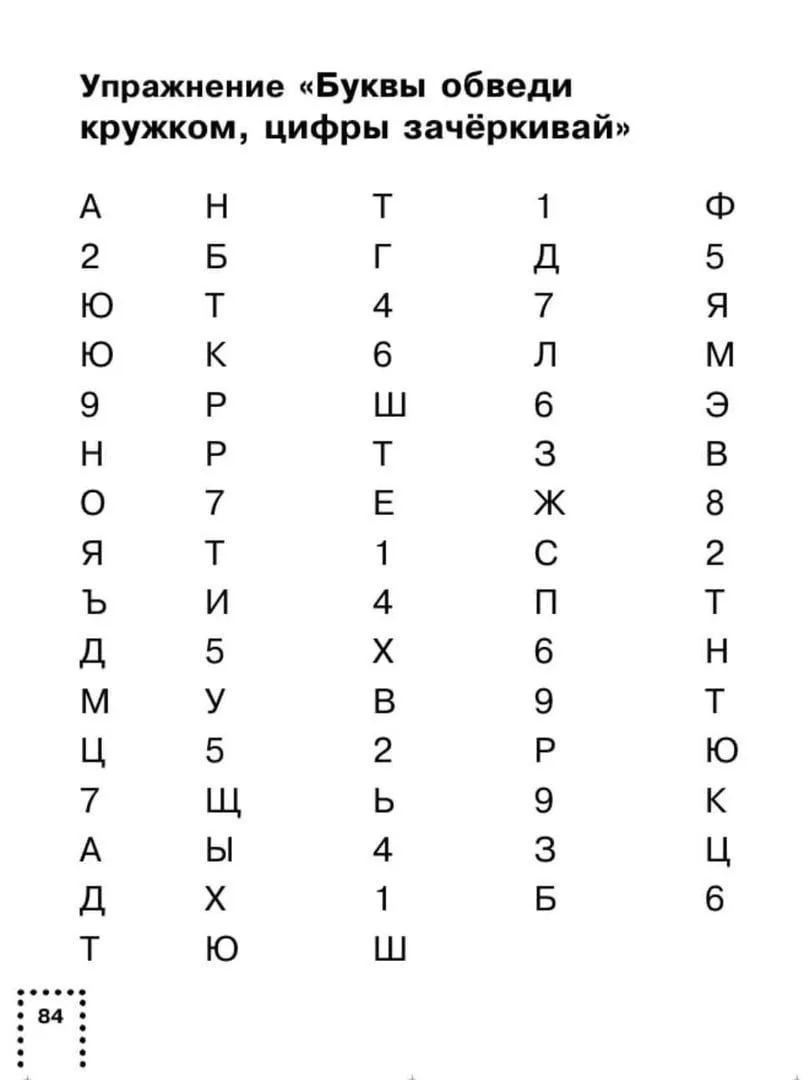 Упражнение «Буквы обведи кружком, цифры зачёркивай»

| | | | | |
|---|---|---|---|---|
| А | Н | Т | 1 | Ф |
| 2 | Б | Г | Д | 5 |
| Ю | Т | 4 | 7 | Я |
| Ю | К | 6 | Л | М |
| 9 | Р | Ш | 6 | Э |
| Н | Р | Т | З | В |
| О | 7 | Е | Ж | 8 |
| Я | Т | 1 | С | 2 |
| Ъ | И | 4 | П | Т |
| Д | 5 | Х | 6 | Н |
| М | У | В | 9 | Т |
| Ц | 5 | 2 | Р | Ю |
| 7 | Щ | Ь | 9 | К |
| А | Ы | 4 | З | Ц |
| Д | Х | 1 | Б | 6 |
| Т | Ю | Ш | | |

84